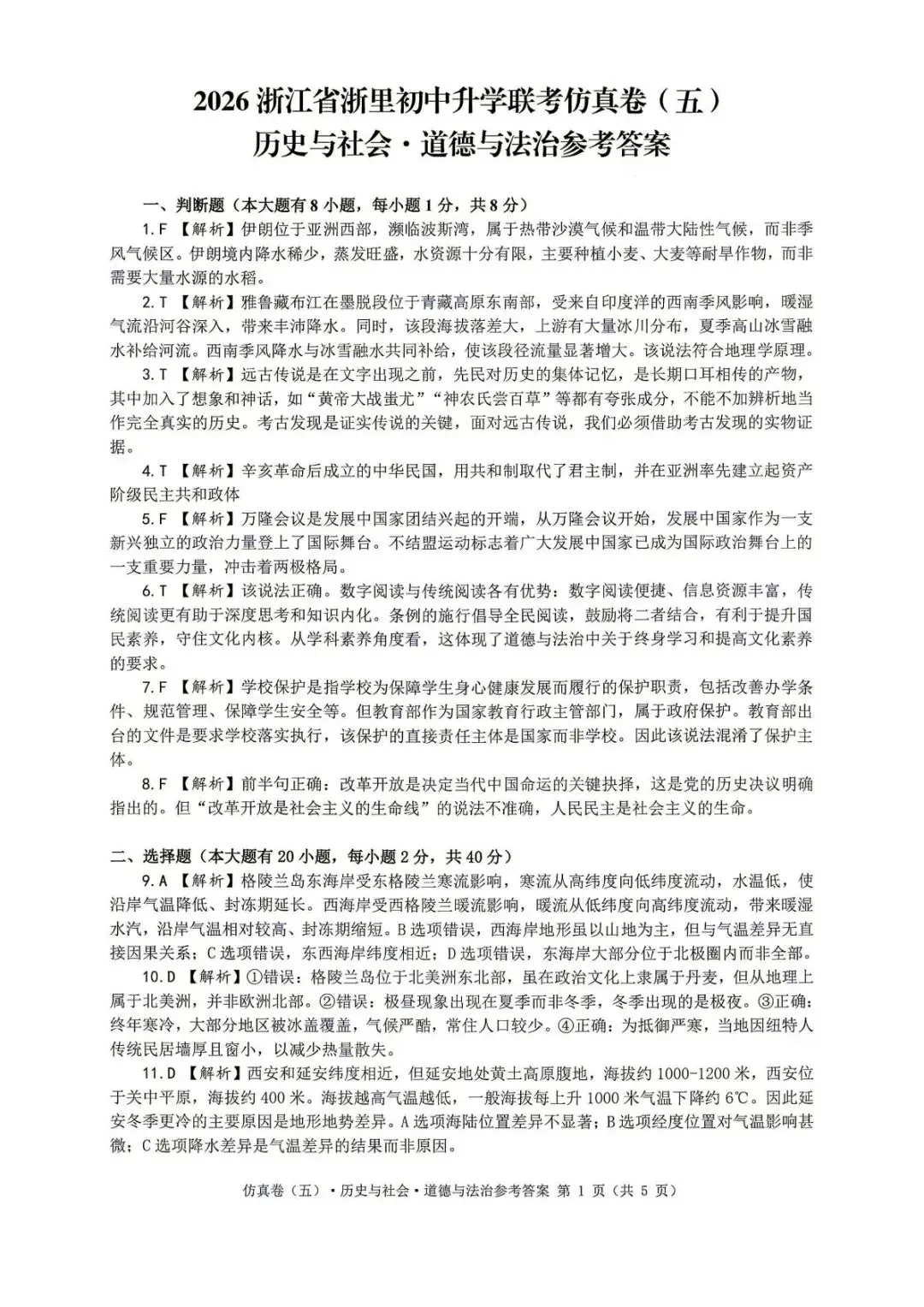 2026浙江省浙里初中升学联考仿真卷（五）
历史与社会·道德与法治参考答案

一、判断题（本大题有8小题，每小题1分，共8分）

1.F【解析】伊朗位于亚洲西部，濒临波斯湾，属于热带沙漠气候和温带大陆性气候，而非季风气候区。伊朗境内降水稀少，蒸发旺盛，水资源十分有限，主要种植小麦、大麦等耐旱作物，而非需要大量水源的水稻。

2.T【解析】雅鲁藏布江在墨脱段位于青藏高原东南部，受来自印度洋的西南季风影响，暖湿气流沿河谷深入，带来丰沛降水。同时，该段海拔落差大，上游有大量冰川分布，夏季高山冰雪融水补给河流。西南季风降水与冰雪融水共同补给，使该段径流量显著增大。该说法符合地理学原理。

3.T【解析】远古传说是在文字出现之前，先民对历史的集体记忆，是长期口耳相传的产物，其中加入了想象和神话，如“黄帝大战蚩尤”“神农氏尝百草”等都有夸张成分，不能不加辨析地当作完全真实的历史。考古发现是证实传说的关键，面对远古传说，我们必须借助考古发现的实物证据。

4.T【解析】辛亥革命后成立的中华民国，用共和制取代了君主制，并在亚洲率先建立起资产阶级民主共和政体

5.F【解析】万隆会议是发展中国家团结兴起的开端，从万隆会议开始，发展中国家作为一支新兴独立的政治力量登上了国际舞台。不结盟运动标志着广大发展中国家已成为国际政治舞台上的一支重要力量，冲击着两极格局。

6.T【解析】该说法正确。数字阅读与传统阅读各有优势：数字阅读便捷、信息资源丰富，传统阅读更有助于深度思考和知识内化。条例的施行倡导全民阅读，鼓励将二者结合，有利于提升国民素养，守住文化内核。从学科素养角度看，这体现了道德与法治中关于终身学习和提高文化素养的要求。

7.F【解析】学校保护是指学校为保障学生身心健康发展而履行的保护职责，包括改善办学条件、规范管理、保障学生安全等。但教育部作为国家教育行政主管部门，属于政府保护。教育部出台的文件是要求学校落实执行，该保护的直接责任主体是国家而非学校。因此该说法混淆了保护主体。

8.F【解析】前半句正确：改革开放是决定当代中国命运的关键抉择，这是党的历史决议明确指出的。但“改革开放是社会主义的生命线”的说法不准确，人民民主是社会主义的生命。

二、选择题（本大题有20小题，每小题2分，共40分）

9.A【解析】格陵兰岛东海岸受东格陵兰寒流影响，寒流从高纬度向低纬度流动，水温低，使沿岸气温降低、封冻期延长。西海岸受西格陵兰暖流影响，暖流从低纬度向高纬度流动，带来暖湿水汽，沿岸气温相对较高、封冻期缩短。B选项错误，西海岸地形虽以山地为主，但与气温差异无直接因果关系；C选项错误，东西海岸纬度相近；D选项错误，东海岸大部分位于北极圈内而非全部。

10.D【解析】①错误：格陵兰岛位于北美洲东北部，虽在政治文化上隶属于丹麦，但从地理上属于北美洲，并非欧洲北部。②错误：极昼现象出现在夏季而非冬季，冬季出现的是极夜。③正确：终年寒冷，大部分地区被冰盖覆盖，气候严酷，常住人口较少。④正确：为抵御严寒，当地因纽特人传统民居墙厚且窗小，以减少热量散失。

11.D【解析】西安和延安纬度相近，但延安地处黄土高原腹地，海拔约1000-1200米，西安位于关中平原，海拔约400米。海拔越高气温越低，一般海拔每上升1000米气温下降约6℃。因此延安冬季更冷的主要原因是地形地势差异。A选项海陆位置差异不显著；B选项经度位置对气温影响甚微；C选项降水差异是气温差异的结果而非原因。

仿真卷（五）·历史与社会·道德与法治参考答案 第1页（共5页）